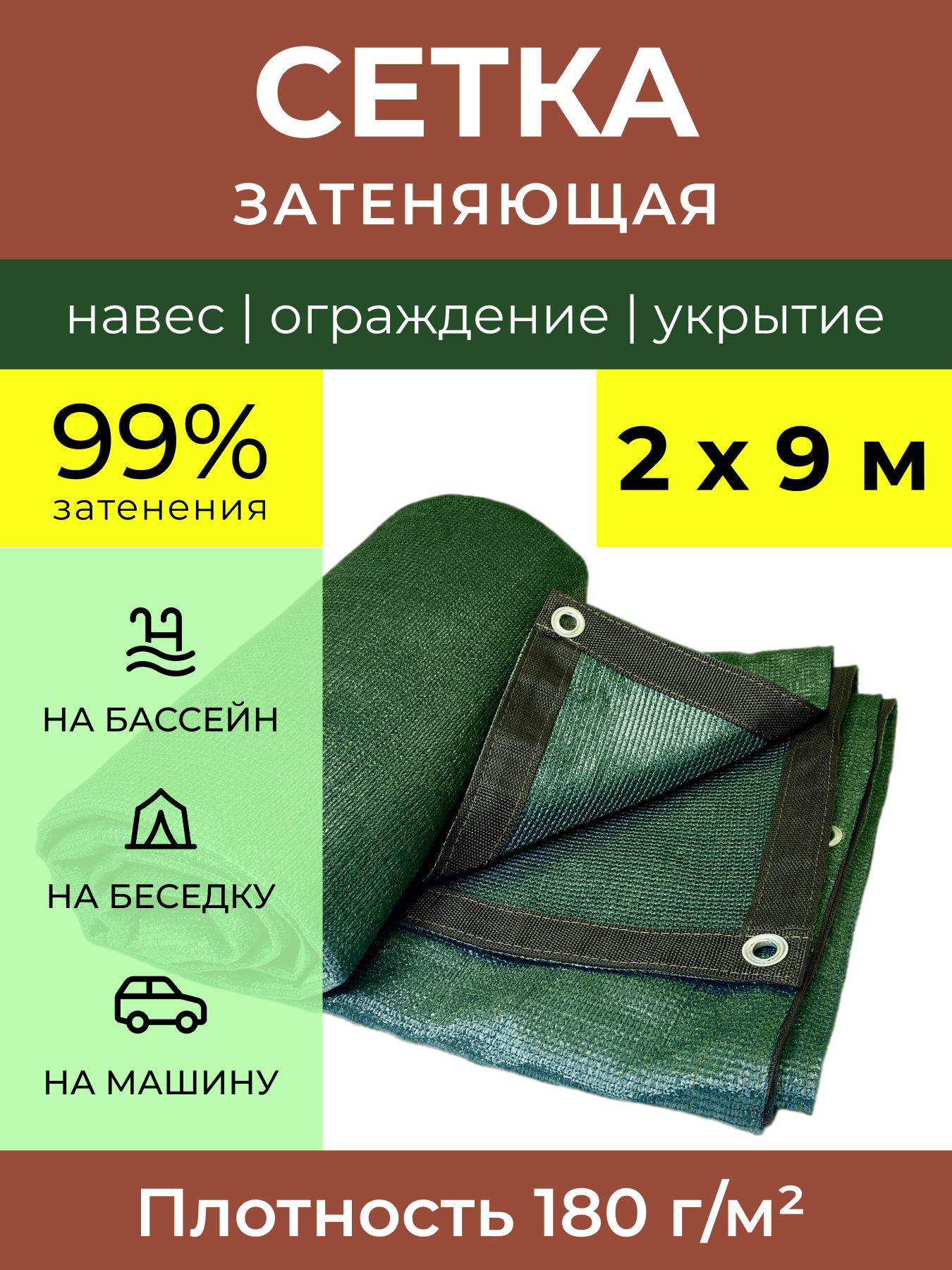 СЕТКА
ЗАТЕНЯЮЩАЯ

навес | ограждение | укрытие

99%
затенения

2 х 9 м

НА БАССЕЙН

НА БЕСЕДКУ

НА МАШИНУ

Плотность 180 г/м²